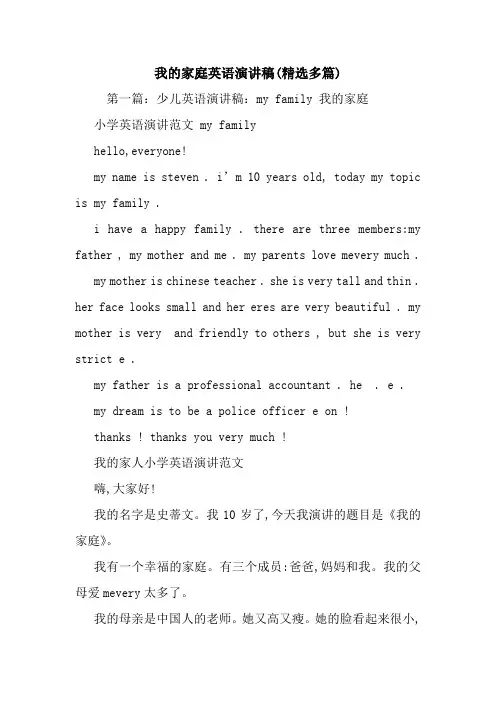 我的家庭英语演讲稿(精选多篇)

第一篇：少儿英语演讲稿：my family 我的家庭

小学英语演讲范文 my family

hello,everyone!

my name is steven . i’m 10 years old, today my topic is my family .

i have a happy family . there are three members:my father , my mother and me . my parents love mevery much .

my mother is chinese teacher . she is very tall and thin . her face looks small and her eres are very beautiful . my mother is very and friendly to others , but she is very strict e .

my father is a professional accountant . he . e .

my dream is to be a police officer e on !

thanks ! thanks you very much !

我的家人小学英语演讲范文

嗨,大家好!

我的名字是史蒂文。我 10 岁了,今天我演讲的题目是《我的家庭》。

我有一个幸福的家庭。有三个成员:爸爸,妈妈和我。我的父母爱 mevery 太多了。

我的母亲是中国人的老师。她又高又瘦。她的脸看起来很小,